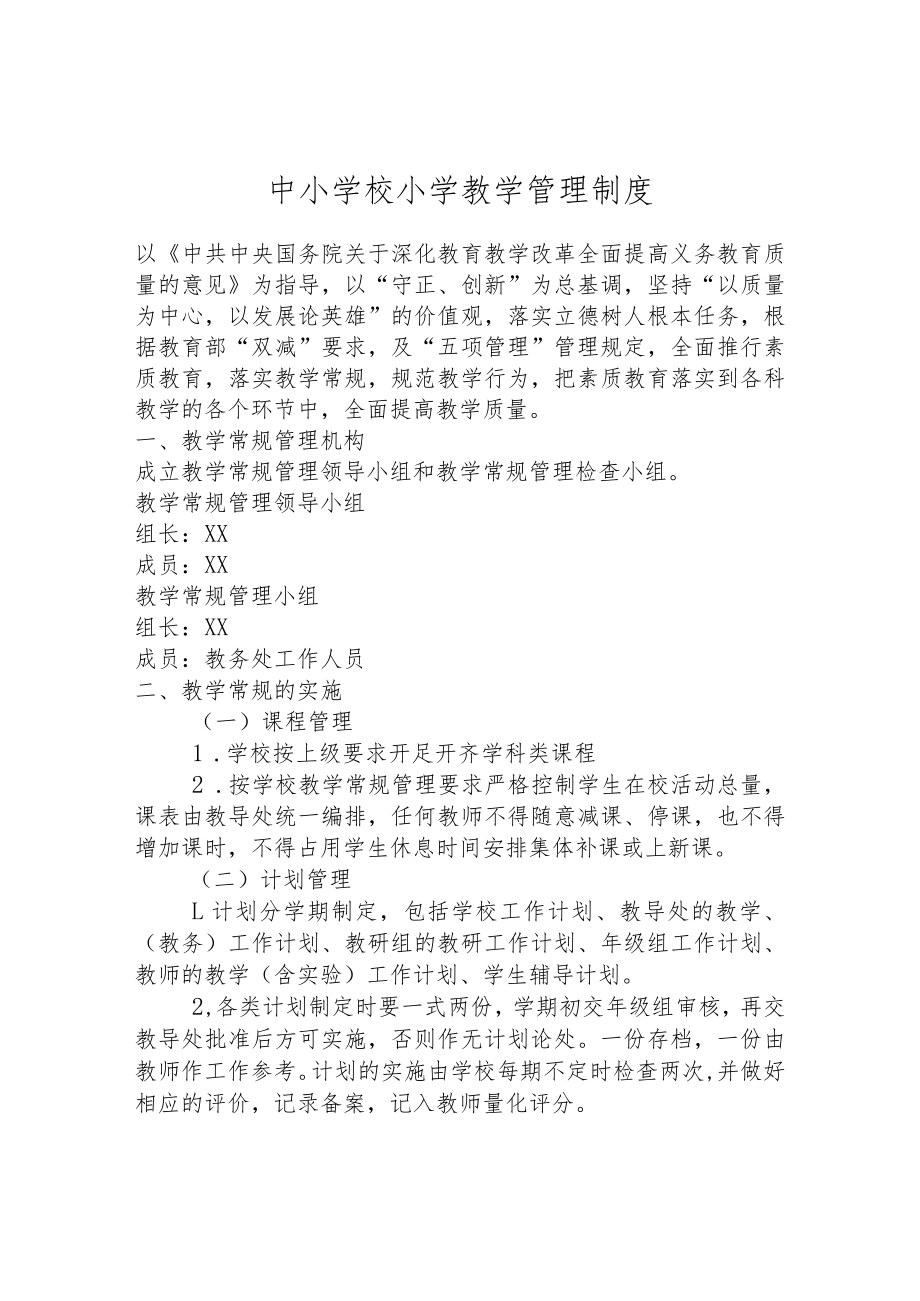 中小学校小学教学管理制度

以《中共中央国务院关于深化教育教学改革全面提高义务教育质量的意见》为指导，以“守正、创新”为总基调，坚持“以质量为中心，以发展论英雄”的价值观，落实立德树人根本任务，根据教育部“双减”要求，及“五项管理”管理规定，全面推行素质教育，落实教学常规，规范教学行为，把素质教育落实到各科教学的各个环节中，全面提高教学质量。

一、教学常规管理机构

成立教学常规管理领导小组和教学常规管理检查小组。

教学常规管理领导小组

组长：XX

成员：XX

教学常规管理小组

组长：XX

成员：教务处工作人员

二、教学常规的实施

（一）课程管理

1．学校按上级要求开足开齐学科类课程

2．按学校教学常规管理要求严格控制学生在校活动总量，课表由教导处统一编排，任何教师不得随意减课、停课，也不得增加课时，不得占用学生休息时间安排集体补课或上新课。

（二）计划管理

L计划分学期制定，包括学校工作计划、教导处的教学、（教务）工作计划、教研组的教研工作计划、年级组工作计划、教师的教学（含实验）工作计划、学生辅导计划。

2,各类计划制定时要一式两份，学期初交年级组审核，再交教导处批准后方可实施，否则作无计划论处。一份存档，一份由教师作工作参考。计划的实施由学校每期不定时检查两次,并做好相应的评价，记录备案，记入教师量化评分。